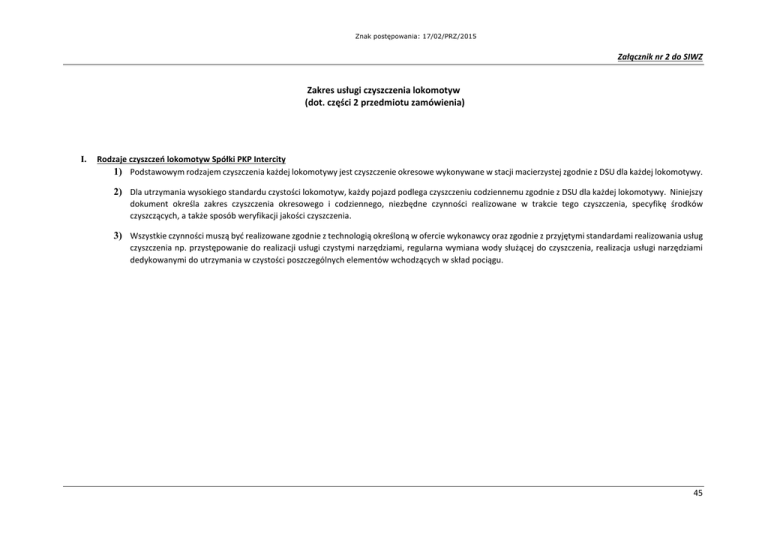 Znak postępowania: 17/02/PRZ/2015

Załącznik nr 2 do SIWZ

Zakres usługi czyszczenia lokomotyw
(dot. części 2 przedmiotu zamówienia)

I. Rodzaje czyszczeń lokomotyw Spółki PKP Intercity

1) Podstawowym rodzajem czyszczenia każdej lokomotywy jest czyszczenie okresowe wykonywane w stacji macierzystej zgodnie z DSU dla każdej lokomotywy.

2) Dla utrzymania wysokiego standardu czystości lokomotyw, każdy pojazd podlega czyszczeniu codziennemu zgodnie z DSU dla każdej lokomotywy. Niniejszy dokument określa zakres czyszczenia okresowego i codziennego, niezbędne czynności realizowane w trakcie tego czyszczenia, specyfikę środków czyszczących, a także sposób weryfikacji jakości czyszczenia.

3) Wszystkie czynności muszą być realizowane zgodnie z technologią określoną w ofercie wykonawcy oraz zgodnie z przyjętymi standardami realizowania usług czyszczenia np. przystępowanie do realizacji usługi czystymi narzędziami, regularna wymiana wody służącej do czyszczenia, realizacja usługi narzędziami dedykowanymi do utrzymania w czystości poszczególnych elementów wchodzących w skład pociągu.

45